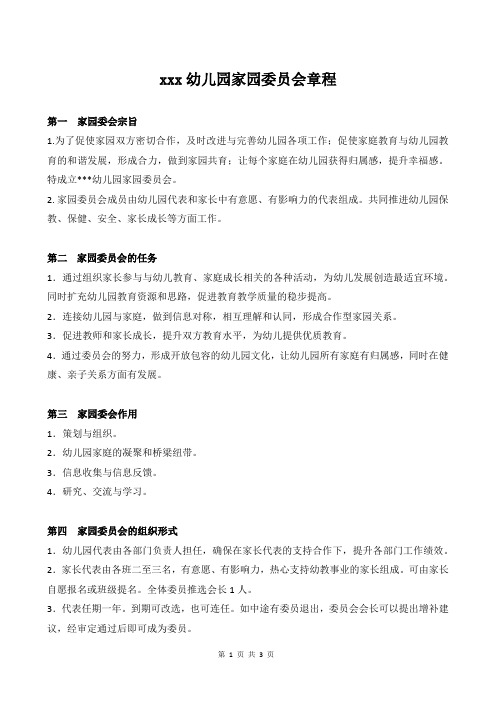 xxx 幼儿园家园委员会章程

第一　家园委会宗旨

1.为了促使家园双方密切合作，及时改进与完善幼儿园各项工作；促使家庭教育与幼儿园教育的和谐发展，形成合力，做到家园共育；让每个家庭在幼儿园获得归属感，提升幸福感。特成立***幼儿园家园委员会。

2.家园委员会成员由幼儿园代表和家长中有意愿、有影响力的代表组成。共同推进幼儿园保教、保健、安全、家长成长等方面工作。

第二　家园委员会的任务

1．通过组织家长参与与幼儿教育、家庭成长相关的各种活动，为幼儿发展创造最适宜环境。同时扩充幼儿园教育资源和思路，促进教育教学质量的稳步提高。

2．连接幼儿园与家庭，做到信息对称，相互理解和认同，形成合作型家园关系。

3．促进教师和家长成长，提升双方教育水平，为幼儿提供优质教育。

4．通过委员会的努力，形成开放包容的幼儿园文化，让幼儿园所有家庭有归属感，同时在健康、亲子关系方面有发展。

第三　家园委会作用

1．策划与组织。

2．幼儿园家庭的凝聚和桥梁纽带。

3．信息收集与信息反馈。

4．研究、交流与学习。

第四　家园委员会的组织形式

1．幼儿园代表由各部门负责人担任，确保在家长代表的支持合作下，提升各部门工作绩效。

2．家长代表由各班二至三名，有意愿、有影响力，热心支持幼教事业的家长组成。可由家长自愿报名或班级提名。全体委员推选会长 1 人。

3．代表任期一年，到期可改选，也可连任。如中途有委员退出，委员会会长可以提出增补建议，经审定通过后即可成为委员。

第 1 页 共 3 页